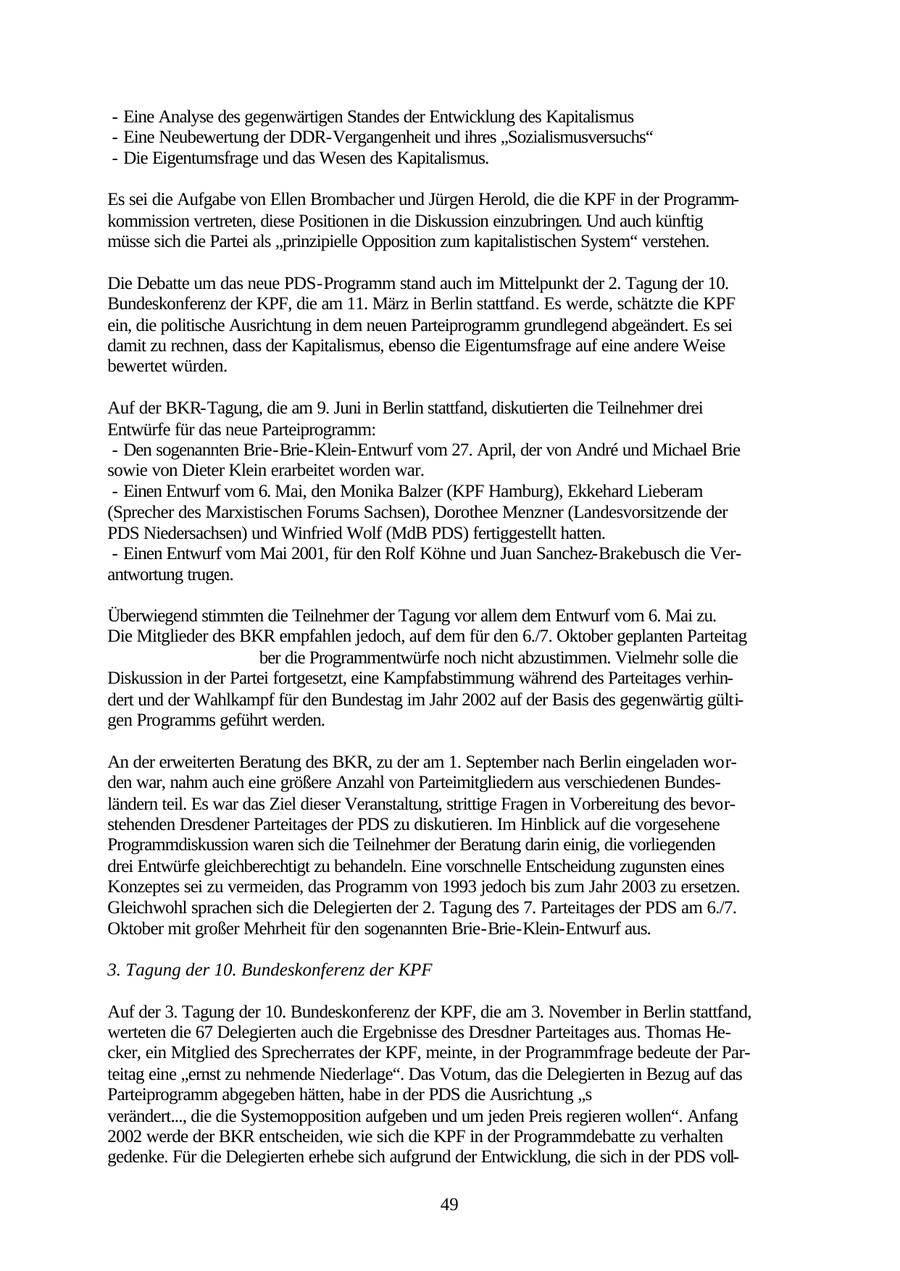 - Eine Analyse des gegenwärtigen Standes der Entwicklung des Kapitalismus
- Eine Neubewertung der DDR-Vergangenheit und ihres „Sozialismusversuchs“
- Die Eigentumsfrage und das Wesen des Kapitalismus.

Es sei die Aufgabe von Ellen Brombacher und Jürgen Herold, die die KPF in der Programmkommission vertreten, diese Positionen in die Diskussion einzubringen. Und auch künftig müsse sich die Partei als „prinzipielle Opposition zum kapitalistischen System“ verstehen.

Die Debatte um das neue PDS-Programm stand auch im Mittelpunkt der 2. Tagung der 10. Bundeskonferenz der KPF, die am 11. März in Berlin stattfand. Es werde, schätzte die KPF ein, die politische Ausrichtung in dem neuen Parteiprogramm grundlegend abgeändert. Es sei damit zu rechnen, dass der Kapitalismus, ebenso die Eigentumsfrage auf eine andere Weise bewertet würden.

Auf der BKR-Tagung, die am 9. Juni in Berlin stattfand, diskutierten die Teilnehmer drei Entwürfe für das neue Parteiprogramm:
- Den sogenannten Brie-Brie-Klein-Entwurf vom 27. April, der von André und Michael Brie sowie von Dieter Klein erarbeitet worden war.
- Einen Entwurf vom 6. Mai, den Monika Balzer (KPF Hamburg), Ekkehard Lieberam (Sprecher des Marxistischen Forums Sachsen), Dorothee Menzner (Landesvorsitzende der PDS Niedersachsen) und Winfried Wolf (MdB PDS) fertiggestellt hatten.
- Einen Entwurf vom Mai 2001, für den Rolf Köhne und Juan Sanchez-Brakebusch die Verantwortung trugen.

Überwiegend stimmten die Teilnehmer der Tagung vor allem dem Entwurf vom 6. Mai zu. Die Mitglieder des BKR empfahlen jedoch, auf dem für den 6./7. Oktober geplanten Parteitag ber die Programmentwürfe noch nicht abzustimmen. Vielmehr solle die Diskussion in der Partei fortgesetzt, eine Kampfabstimmung während des Parteitages verhindert und der Wahlkampf für den Bundestag im Jahr 2002 auf der Basis des gegenwärtig gültigen Programms geführt werden.

An der erweiterten Beratung des BKR, zu der am 1. September nach Berlin eingeladen worden war, nahm auch eine größere Anzahl von Parteimitgliedern aus verschiedenen Bundesländern teil. Es war das Ziel dieser Veranstaltung, strittige Fragen in Vorbereitung des bevorstehenden Dresdener Parteitages der PDS zu diskutieren. Im Hinblick auf die vorgesehene Programmdiskussion waren sich die Teilnehmer der Beratung darin einig, die vorliegenden drei Entwürfe gleichberechtigt zu behandeln. Eine vorschnelle Entscheidung zugunsten eines Konzeptes sei zu vermeiden, das Programm von 1993 jedoch bis zum Jahr 2003 zu ersetzen. Gleichwohl sprachen sich die Delegierten der 2. Tagung des 7. Parteitages der PDS am 6./7. Oktober mit großer Mehrheit für den sogenannten Brie-Brie-Klein-Entwurf aus.

3. Tagung der 10. Bundeskonferenz der KPF

Auf der 3. Tagung der 10. Bundeskonferenz der KPF, die am 3. November in Berlin stattfand, werteten die 67 Delegierten auch die Ergebnisse des Dresdner Parteitages aus. Thomas Hecker, ein Mitglied des Sprecherrates der KPF, meinte, in der Programmfrage bedeute der Parteitag eine „ernst zu nehmende Niederlage“. Das Votum, das die Delegierten in Bezug auf das Parteiprogramm abgegeben hätten, habe in der PDS die Ausrichtung „s verändert..., die die Systemopposition aufgeben und um jeden Preis regieren wollen“. Anfang 2002 werde der BKR entscheiden, wie sich die KPF in der Programmdebatte zu verhalten gedenke. Für die Delegierten erhebe sich aufgrund der Entwicklung, die sich in der PDS voll-

49